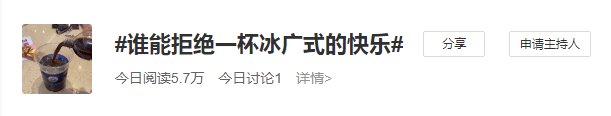 #谁能拒绝一杯冰广式的快乐#

分享

申请主持人

今日阅读5.7万 今日讨论1 详情>